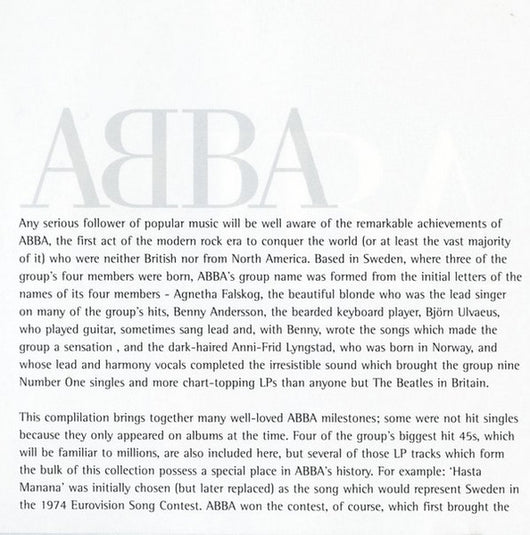 ABBA

Any serious follower of popular music will be well aware of the remarkable achievements of ABBA, the first act of the modern rock era to conquer the world (or at least the vast majority of it) who were neither British nor from North America. Based in Sweden, where three of the group's four members were born, ABBA's group name was formed from the initial letters of the names of its four members - Agnetha Falskog, the beautiful blonde who was the lead singer on many of the group's hits, Benny Andersson, the bearded keyboard player, Björn Ulvaeus, who played guitar, sometimes sang lead and, with Benny, wrote the songs which made the group a sensation , and the dark-haired Anni-Frid Lyngstad, who was born in Norway, and whose lead and harmony vocals completed the irresistible sound which brought the group nine Number One singles and more chart-topping LPs than anyone but The Beatles in Britain.

This complilation brings together many well-loved ABBA milestones; some were not hit singles because they only appeared on albums at the time. Four of the group's biggest hit 45s, which will be familiar to millions, are also included here, but several of those LP tracks which form the bulk of this collection possess a special place in ABBA's history. For example: 'Hasta Manana' was initially chosen (but later replaced) as the song which would represent Sweden in the 1974 Eurovision Song Contest. ABBA won the contest, of course, which first brought the